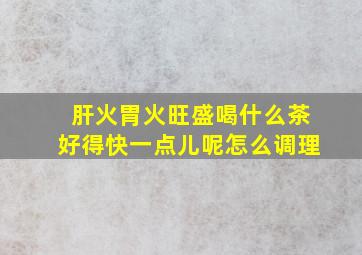 肝火胃火旺盛喝什么茶
好得快一点儿呢怎么调理